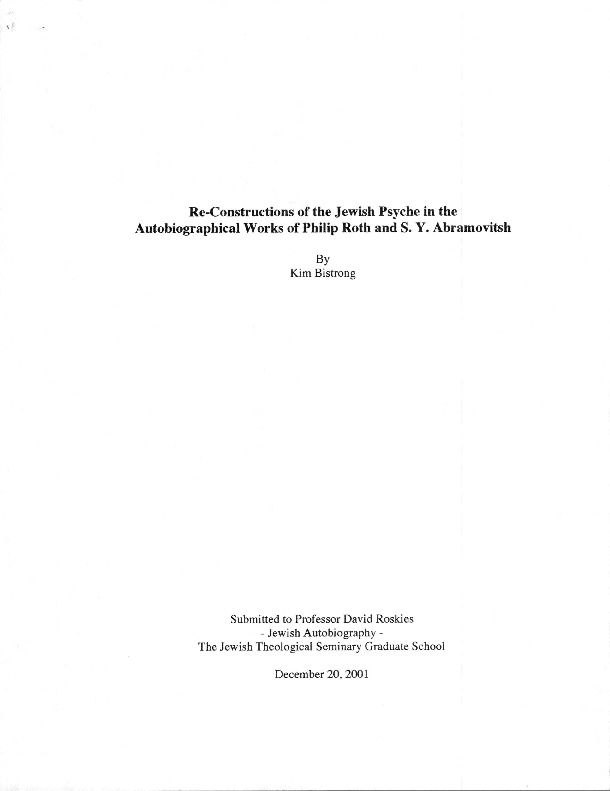 Re-Constructions of the Jewish Psyche in the
Autobiographical Works of Philip Roth and S. Y. Abramovitsh

By
Kim Bistrong

Submitted to Professor David Roskies
- Jewish Autobiography -
The Jewish Theological Seminary Graduate School

December 20, 2001